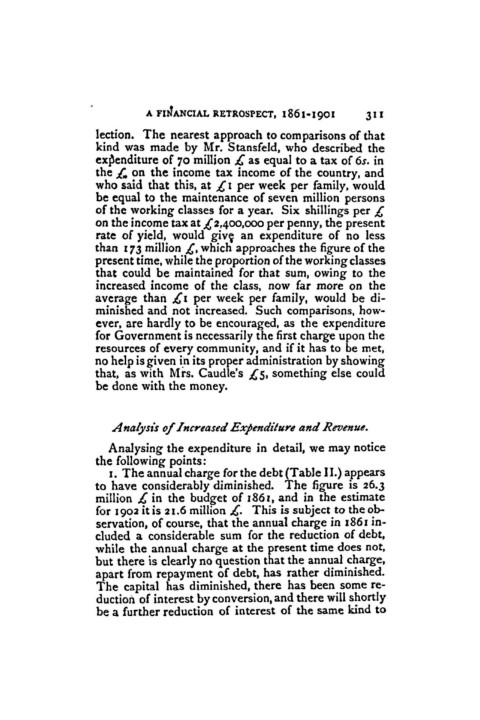 A FINANCIAL RETROSPECT, 1861-1901 311

lection. The nearest approach to comparisons of that kind was made by Mr. Stansfeld, who described the expenditure of 70 million £ as equal to a tax of 6s. in the £ on the income tax income of the country, and who said that this, at £1 per week per family, would be equal to the maintenance of seven million persons of the working classes for a year. Six shillings per £ on the income tax at £2,400,000 per penny, the present rate of yield, would give an expenditure of no less than 173 million £, which approaches the figure of the present time, while the proportion of the working classes that could be maintained for that sum, owing to the increased income of the class, now far more on the average than £1 per week per family, would be diminished and not increased. Such comparisons, however, are hardly to be encouraged, as the expenditure for Government is necessarily the first charge upon the resources of every community, and if it has to be met, no help is given in its proper administration by showing that, as with Mrs. Caudle's £5, something else could be done with the money.

Analysis of Increased Expenditure and Revenue.

Analysing the expenditure in detail, we may notice the following points:

1. The annual charge for the debt (Table II.) appears to have considerably diminished. The figure is 26.3 million £ in the budget of 1861, and in the estimate for 1902 it is 21.6 million £. This is subject to the observation, of course, that the annual charge in 1861 included a considerable sum for the reduction of debt, while the annual charge at the present time does not, but there is clearly no question that the annual charge, apart from repayment of debt, has rather diminished. The capital has diminished, there has been some reduction of interest by conversion, and there will shortly be a further reduction of interest of the same kind to